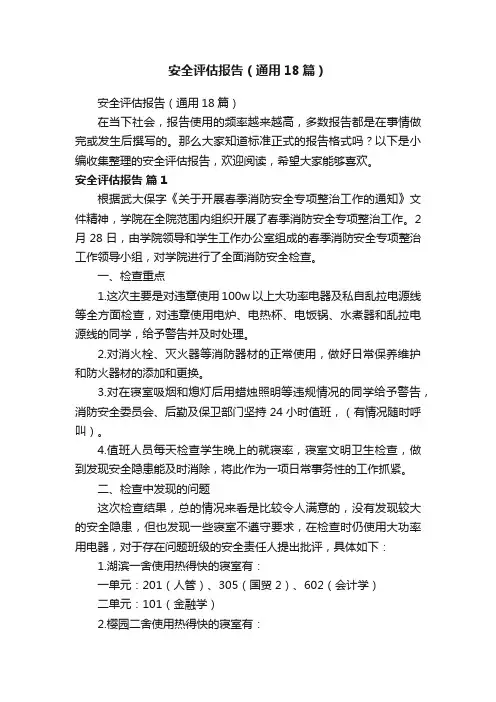 安全评估报告（通用18篇）

安全评估报告（通用18篇）

在当下社会，报告使用的频率越来越高，多数报告都是在事情做完或发生后撰写的。那么大家知道标准正式的报告格式吗？以下是小编收集整理的安全评估报告，欢迎阅读，希望大家能够喜欢。

安全评估报告 篇1

根据武大保字《关于开展春季消防安全专项整治工作的通知》文件精神，学院在全院范围内组织开展了春季消防安全专项整治工作。2月28日，由学院领导和学生工作办公室组成的春季消防安全专项整治工作领导小组，对学院进行了全面消防安全检查。

一、检查重点

1.这次主要是对违章使用100w以上大功率电器及私自乱拉电源线等全方面检查，对违章使用电炉、电热杯、电饭锅、水煮器和乱拉电源线的同学，给予警告并及时处理。

2.对消火栓、灭火器等消防器材的正常使用，做好日常保养维护和防火器材的添加和更换。

3.对在寝室吸烟和熄灯后用蜡烛照明等违规情况的同学给予警告，消防安全委员会、后勤及保卫部门坚持24小时值班，（有情况随时呼叫）。

4.值班人员每天检查学生晚上的就寝率，寝室文明卫生检查，做到发现安全隐患能及时消除，将此作为一项日常事务性的工作抓紧。

二、检查中发现的问题

这次检查结果，总的情况来看是比较令人满意的，没有发现较大的安全隐患，但也发现一些寝室不遵守要求，在检查时仍使用大功率用电器，对于存在问题班级的安全责任人提出批评，具体如下：

1.湖滨一舍使用热得快的寝室有：

一单元：201（人管）、305（国贸2）、602（会计学）

二单元：101（金融学）

2.樱园二舍使用热得快的寝室有：